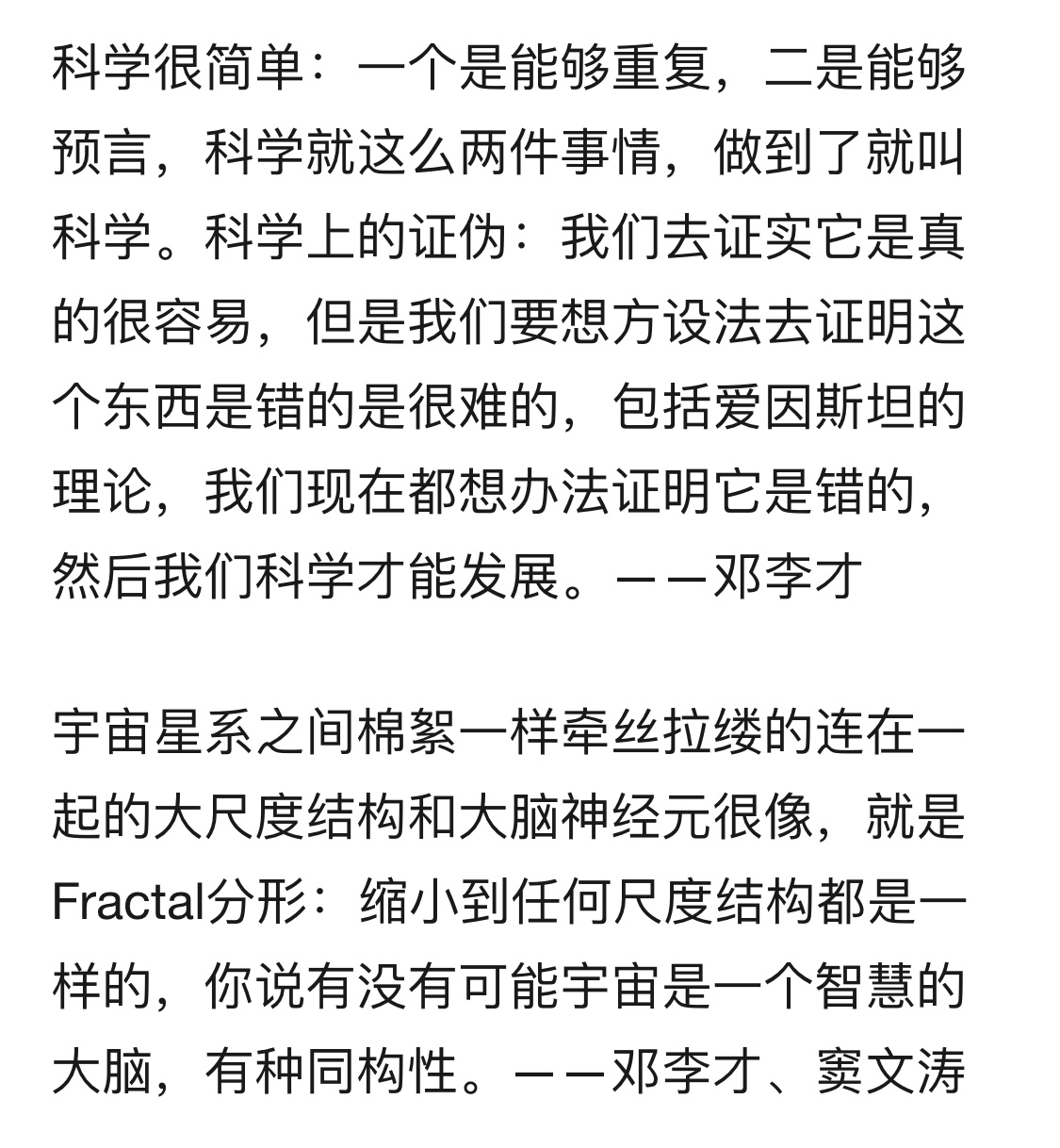 科学很简单：一个是能够重复，二是能够预言，科学就这么两件事情，做到了就叫科学。科学上的证伪：我们去证实它是真的很容易，但是我们要想方设法去证明这个东西是错的是很难的，包括爱因斯坦的理论，我们现在都想办法证明它是错的，然后我们科学才能发展。——邓李才

宇宙星系之间棉絮一样牵丝拉缕的连在一起的大尺度结构和大脑神经元很像，就是Fractal分形：缩小到任何尺度结构都是一样的，你说有没有可能宇宙是一个智慧的大脑，有种同构性。——邓李才、窦文涛